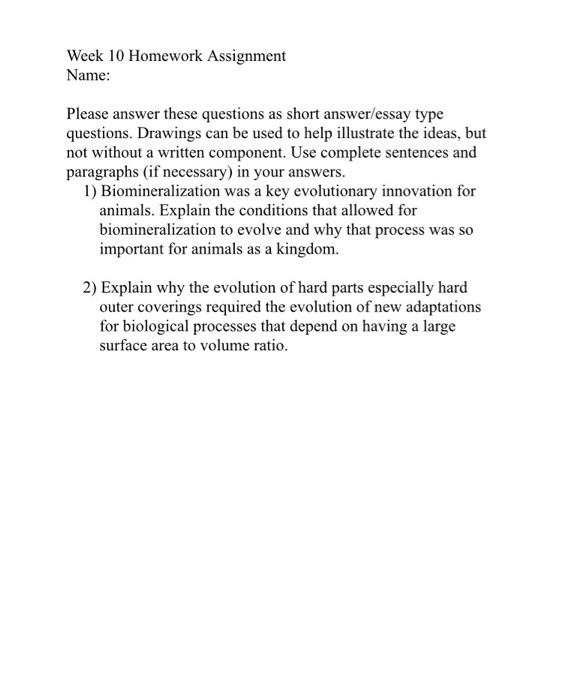 Week 10 Homework Assignment
Name:

Please answer these questions as short answer/essay type questions. Drawings can be used to help illustrate the ideas, but not without a written component. Use complete sentences and paragraphs (if necessary) in your answers.
1) Biomineralization was a key evolutionary innovation for animals. Explain the conditions that allowed for biomineralization to evolve and why that process was so important for animals as a kingdom.

2) Explain why the evolution of hard parts especially hard outer coverings required the evolution of new adaptations for biological processes that depend on having a large surface area to volume ratio.